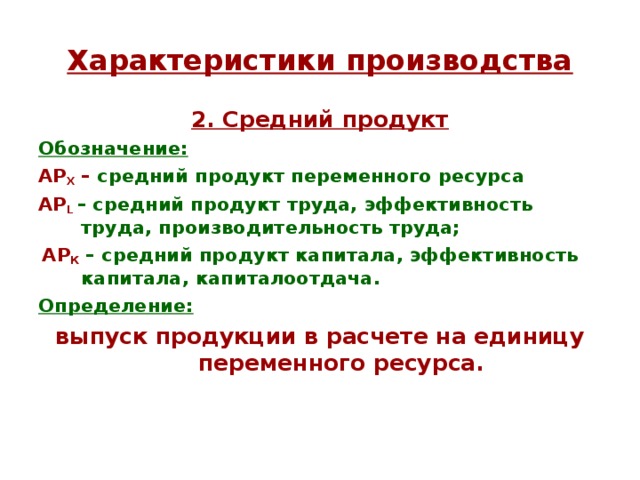 Характеристики производства

2. Средний продукт

Обозначение:

$AP_X$ – средний продукт переменного ресурса

$AP_L$ – средний продукт труда, эффективность труда, производительность труда;

$AP_K$ – средний продукт капитала, эффективность капитала, капиталоотдача.

Определение:

выпуск продукции в расчете на единицу переменного ресурса.